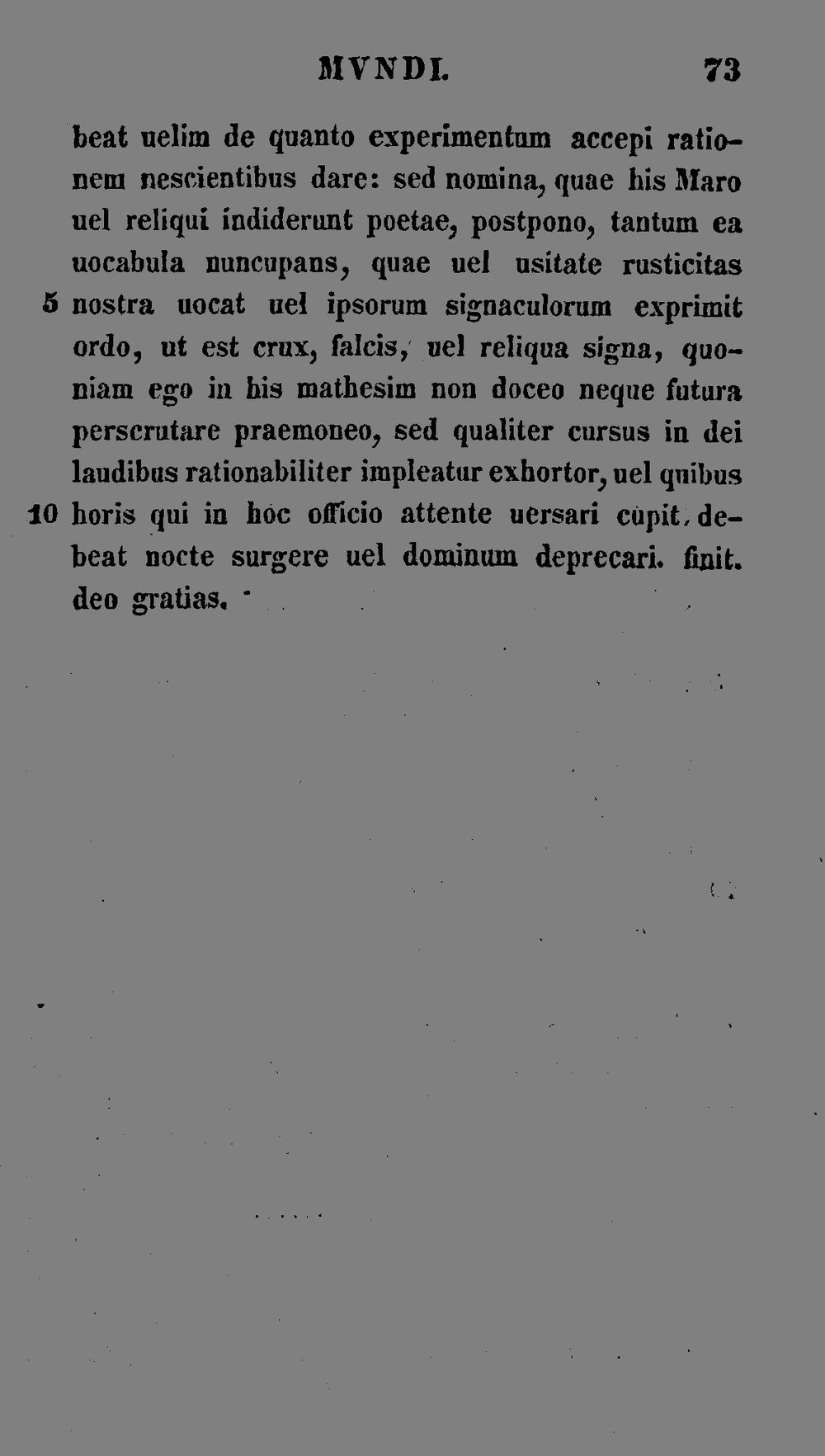 MVNDI. 73

beat uelim de quanto experimentum accepi rationem nescientibus dare: sed nomina, quae his Maro uel reliqui indiderunt poetae, postpono, tantum ea uocabula nuncupans, quae uel usitate rusticitas 5 nostra uocat uel ipsorum signaculorum exprimit ordo, ut est crux, falcis, uel reliqua signa, quoniam ego in his mathesim non doceo neque futura perscrutare praemoneo, sed qualiter cursus in dei laudibus rationabiliter impleatur exhortor, uel quibus 10 horis qui in hoc officio attente uersari cupit, debeat nocte surgere uel dominum deprecari. finit. deo gratias.